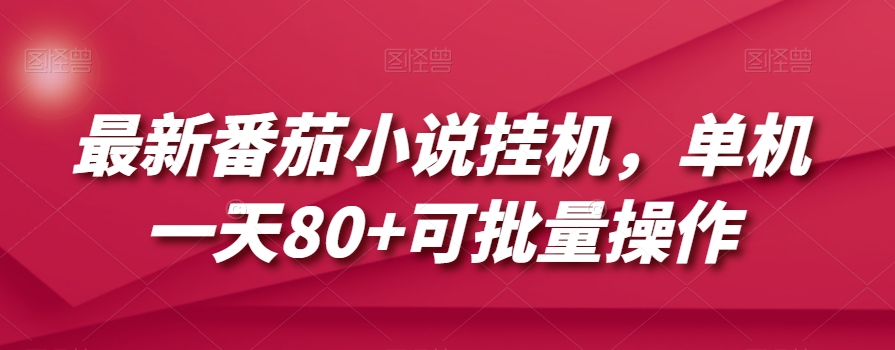 图怪兽 图怪兽 图怪兽

最新番茄小说挂机，单机一天80+可批量操作